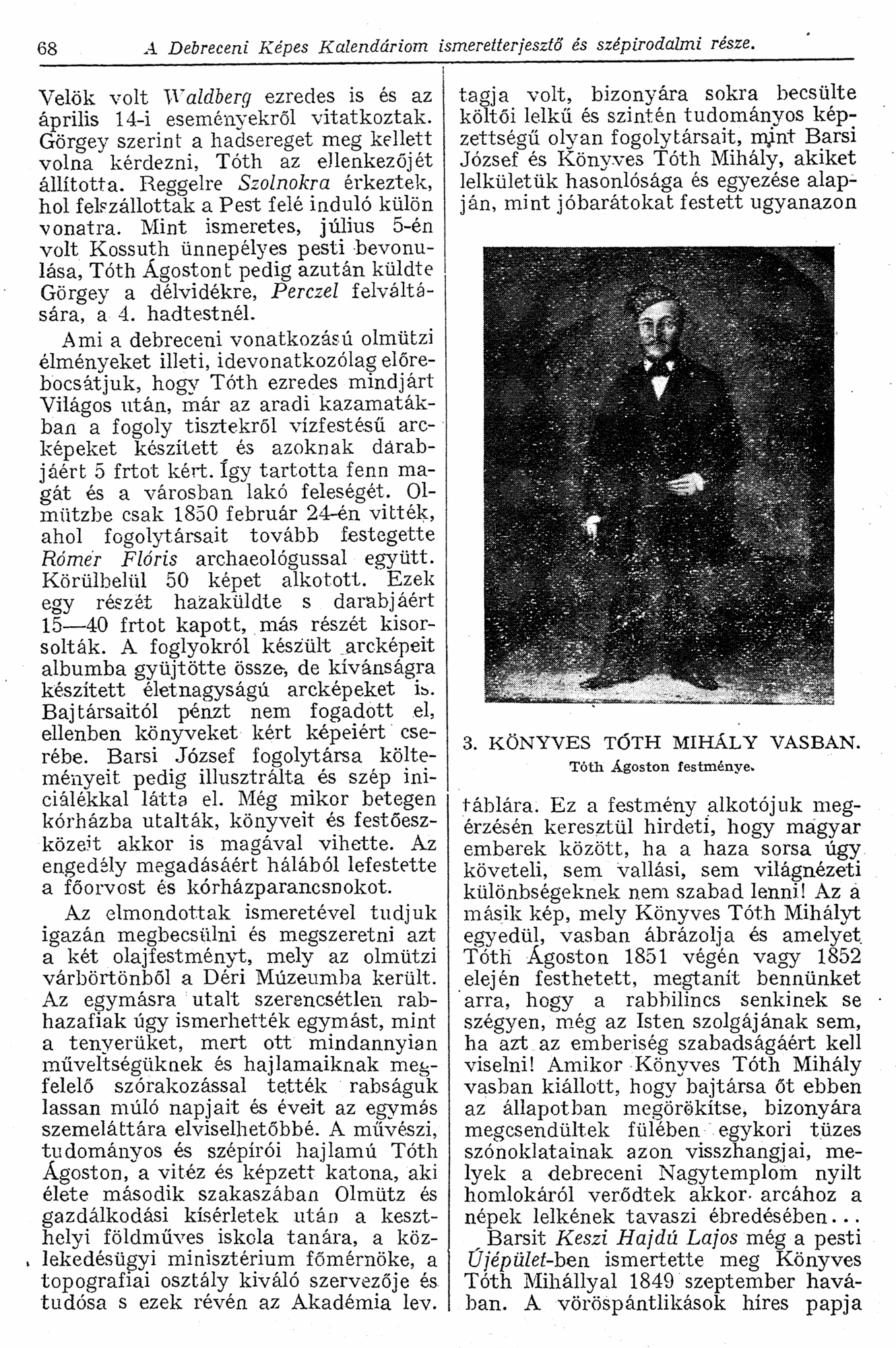 68 A Debreceni Képes Kalendáriom ismeretterjesztő és szépirodalmi része.

Velök volt Waldberg ezredes is és az április 14-i eseményekről vitatkoztak. Görgey szerint a hadsereget meg kellett volna kérdezni, Tóth az ellenkezőjét állította. Reggelre Szolnokra érkeztek, hol felszállottak a Pest felé induló külön vonatra. Mint ismeretes, július 5-én volt Kossuth ünnepélyes pesti bevonulása, Tóth Ágostont pedig azután küldte Görgey a délvidékre, Perczel felváltására, a 4. hadtestnél.

Ami a debreceni vonatkozású olmützi élményeket illeti, idevonatkozólag előrebocsátjuk, hogy Tóth ezredes mindjárt Világos után, már az aradi kazamatákban a fogoly tisztekről vízfestésű arcképeket készített és azoknak darabjáért 5 frtot kért. Így tartotta fenn magát és a városban lakó feleségét. Olmützbe csak 1850 február 24-én vitték, ahol fogolytársait tovább festegette Rómer Flóris archaeológussal együtt. Körülbelül 50 képet alkotott. Ezek egy részét hazaküldte s darabjáért 15—40 frtot kapott, más részét kisorsolták. A foglyokról készült arcképeit albumba gyüjtötte össze, de kívánságra készített életnagyságú arcképeket is. Bajtársaitól pénzt nem fogadott el, ellenben könyveket kért képeiért cserébe. Barsi József fogolytársa költeményeit pedig illusztrálta és szép iniciálékkal látta el. Még mikor betegen kórházba utalták, könyveit és festőeszközeit akkor is magával vihette. Az engedély megadásáért hálából lefestette a főorvost és kórházparancsnokot.

Az elmondottak ismeretével tudjuk igazán megbecsülni és megszeretni azt a két olajfestményt, mely az olmützi várbörtönből a Déri Múzeumba került. Az egymásra utalt szerencsétlen rabhazafiak úgy ismerhették egymást, mint a tenyerüket, mert ott mindannyian műveltségüknek és hajlamaiknak megfelelő szórakozással tették rabságuk lassan múló napjait és éveit az egymás szemeláttára elviselhetőbbé. A művészi, tudományos és szépírói hajlamú Tóth Ágoston, a vitéz és képzett katona, aki élete második szakaszában Olmütz és gazdálkodási kísérletek után a keszthelyi földműves iskola tanára, a közlekedésügyi minisztérium főmérnöke, a topografiai osztály kiváló szervezője és tudósa s ezek révén az Akadémia lev. tagja volt, bizonyára sokra becsülte költői lelkű és szintén tudományos képzettségű olyan fogolytársait, mint Barsi József és Könyves Tóth Mihály, akiket lelkületük hasonlósága és egyezése alapján, mint jóbarátokat festett ugyanazon

3. KÖNYVES TÓTH MIHÁLY VASBAN.
Tóth Ágoston festménye.

táblára. Ez a festmény alkotójuk megérzésén keresztül hirdeti, hogy magyar emberek között, ha a haza sorsa úgy követeli, sem vallási, sem világnézeti különbségeknek nem szabad lenni! Az a másik kép, mely Könyves Tóth Mihályt egyedül, vasban ábrázolja és amelyet Tóth Ágoston 1851 végén vagy 1852 elején festhetett, megtanít bennünket arra, hogy a rabbilincs senkinek se szégyen, még az Isten szolgájának sem, ha azt az emberiség szabadságáért kell viselni! Amikor Könyves Tóth Mihály vasban kiállott, hogy bajtársa őt ebben az állapotban megörökítse, bizonyára megcsendültek fülében egykori tüzes szónoklatainak azon visszhangjai, melyek a debreceni Nagytemplom nyilt homlokáról verődtek akkor arcához a népek lelkének tavaszi ébredésében...

Barsit Keszi Hajdú Lajos még a pesti Újépület-ben ismertette meg Könyves Tóth Mihállyal 1849 szeptember havában. A vöröspántlikások híres papja